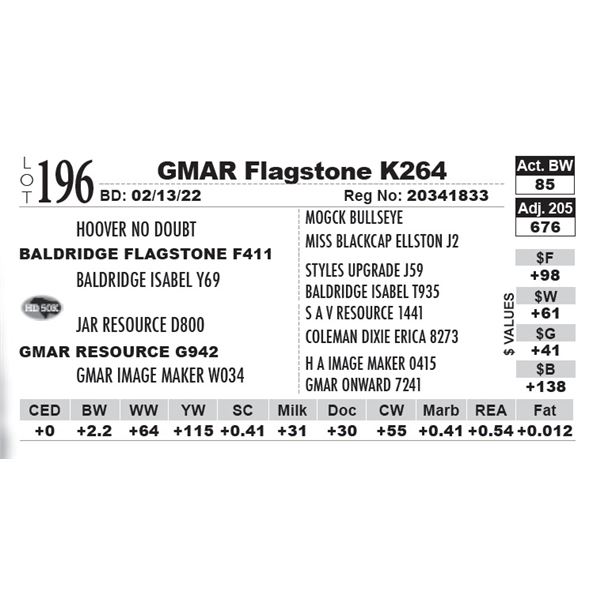 LOT 196 GMAR Flagstone K264

BD: 02/13/22 Reg No: 20341833

HOOVER NO DOUBT
BALDRIDGE FLAGSTONE F411
BALDRIDGE ISABEL Y69

HD 50K

JAR RESOURCE D800
GMAR RESOURCE G942
GMAR IMAGE MAKER W034

MOGCK BULLSEYE
MISS BLACKCAP ELLSTON J2
STYLES UPGRADE J59
BALDRIDGE ISABEL T935
S A V RESOURCE 1441
COLEMAN DIXIE ERICA 8273
H A IMAGE MAKER 0415
GMAR ONWARD 7241

Act. BW
85
Adj. 205
676

$ VALUES
$F
+98
$W
+61
$G
+41
$B
+138

| CED | BW | WW | YW | SC | Milk | Doc | CW | Marb | REA | Fat |
|---|---|---|---|---|---|---|---|---|---|---|
| +0 | +2.2 | +64 | +115 | +0.41 | +31 | +30 | +55 | +0.41 | +0.54 | +0.012 |